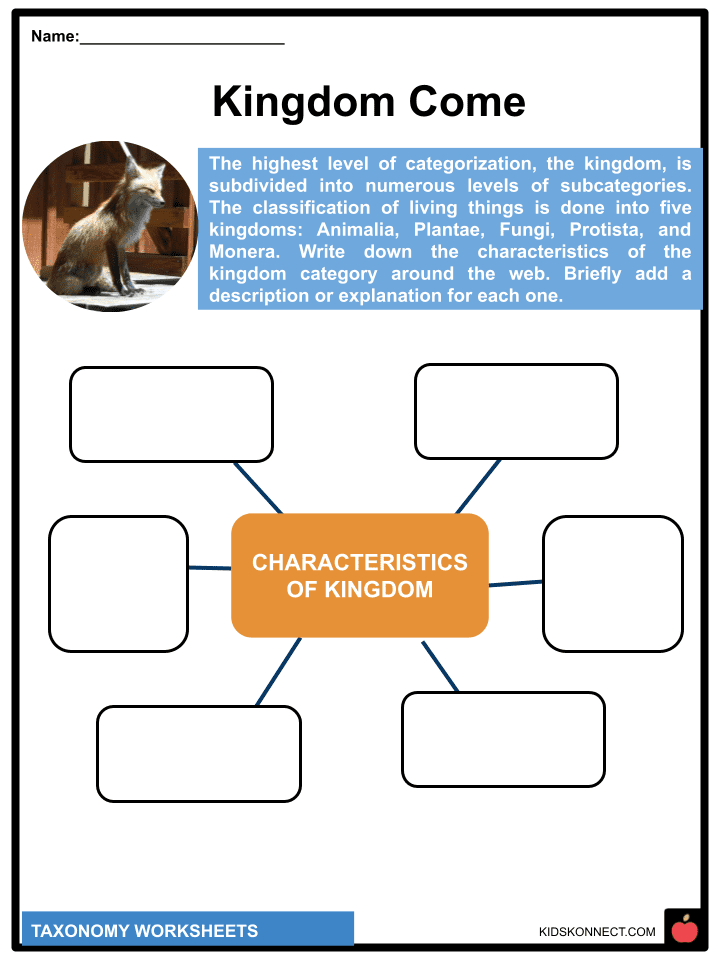 Name:_______________________

Kingdom Come

The highest level of categorization, the kingdom, is subdivided into numerous levels of subcategories. The classification of living things is done into five kingdoms: Animalia, Plantae, Fungi, Protista, and Monera. Write down the characteristics of the kingdom category around the web. Briefly add a description or explanation for each one.

CHARACTERISTICS OF KINGDOM

TAXONOMY WORKSHEETS

KIDSKONNECT.COM